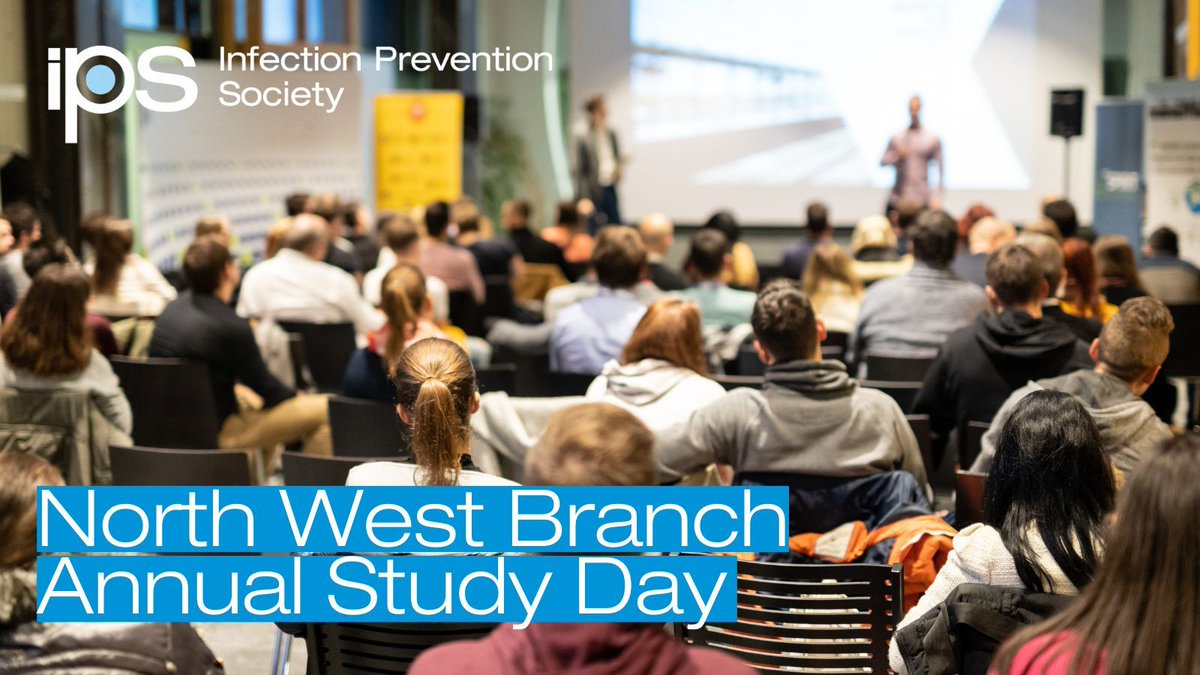 ips Infection Prevention Society

North West Branch Annual Study Day